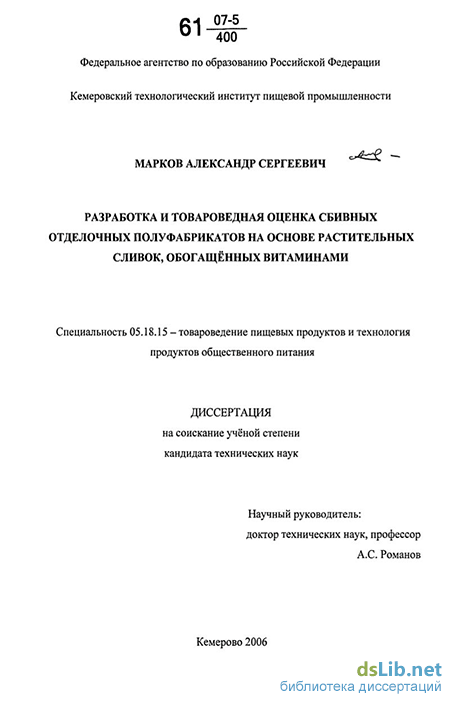 61 $\frac{07-5}{400}$

Федеральное агентство по образованию Российской Федерации

Кемеровский технологический институт пищевой промышленности

МАРКОВ АЛЕКСАНДР СЕРГЕЕВИЧ

РАЗРАБОТКА И ТОВАРОВЕДНАЯ ОЦЕНКА СБИВНЫХ ОТДЕЛОЧНЫХ ПОЛУФАБРИКАТОВ НА ОСНОВЕ РАСТИТЕЛЬНЫХ СЛИВОК, ОБОГАЩЁННЫХ ВИТАМИНАМИ

Специальность 05.18.15 – товароведение пищевых продуктов и технология продуктов общественного питания

ДИССЕРТАЦИЯ
на соискание учёной степени
кандидата технических наук

Научный руководитель:
доктор технических наук, профессор
А.С. Романов

Кемерово 2006

dsLib.net
библиотека диссертаций